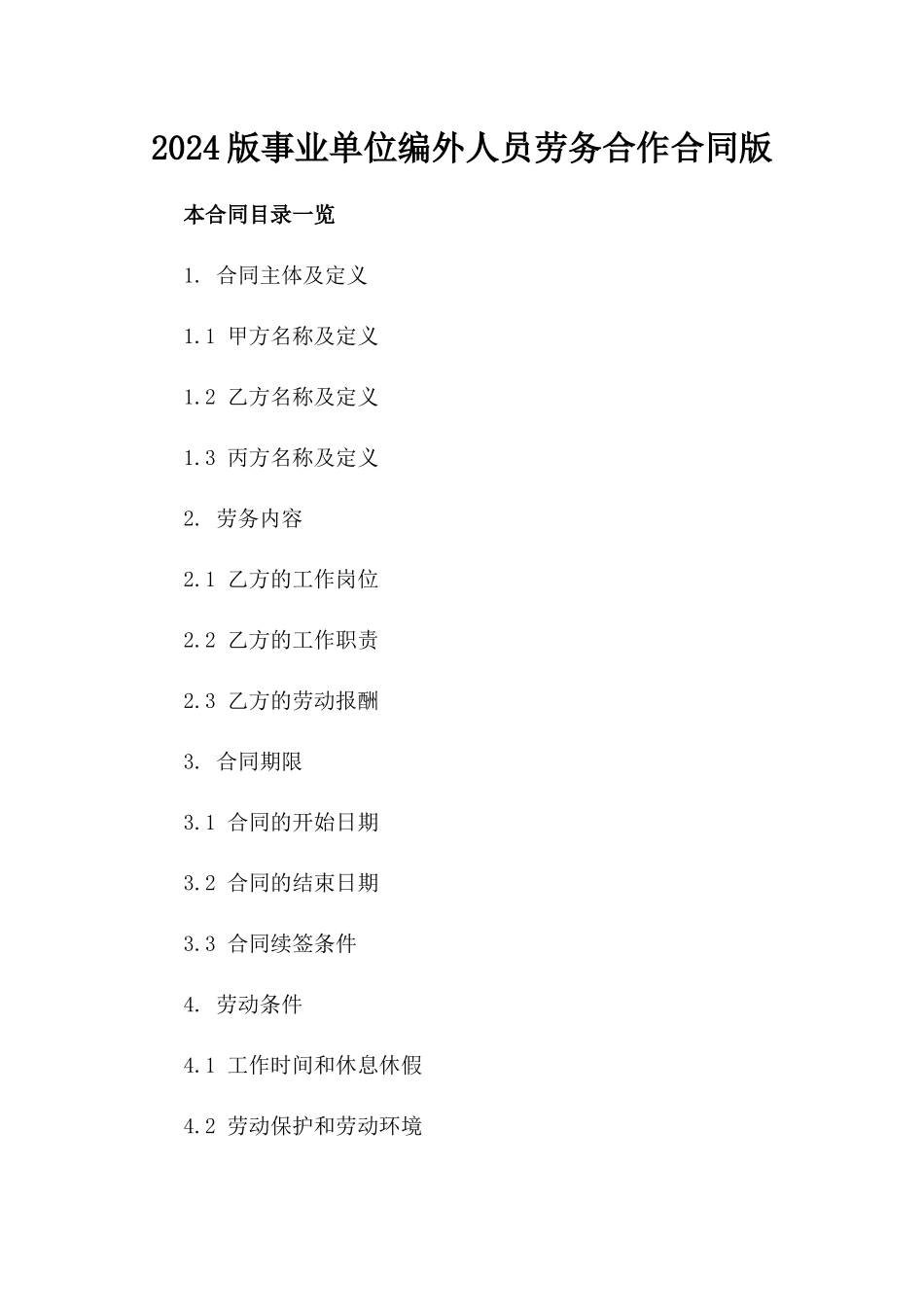 2024版事业单位编外人员劳务合作合同版

本合同目录一览

1. 合同主体及定义

1.1 甲方名称及定义

1.2 乙方名称及定义

1.3 丙方名称及定义

2. 劳务内容

2.1 乙方的工作岗位

2.2 乙方的工作职责

2.3 乙方的劳动报酬

3. 合同期限

3.1 合同的开始日期

3.2 合同的结束日期

3.3 合同续签条件

4. 劳动条件

4.1 工作时间和休息休假

4.2 劳动保护和劳动环境